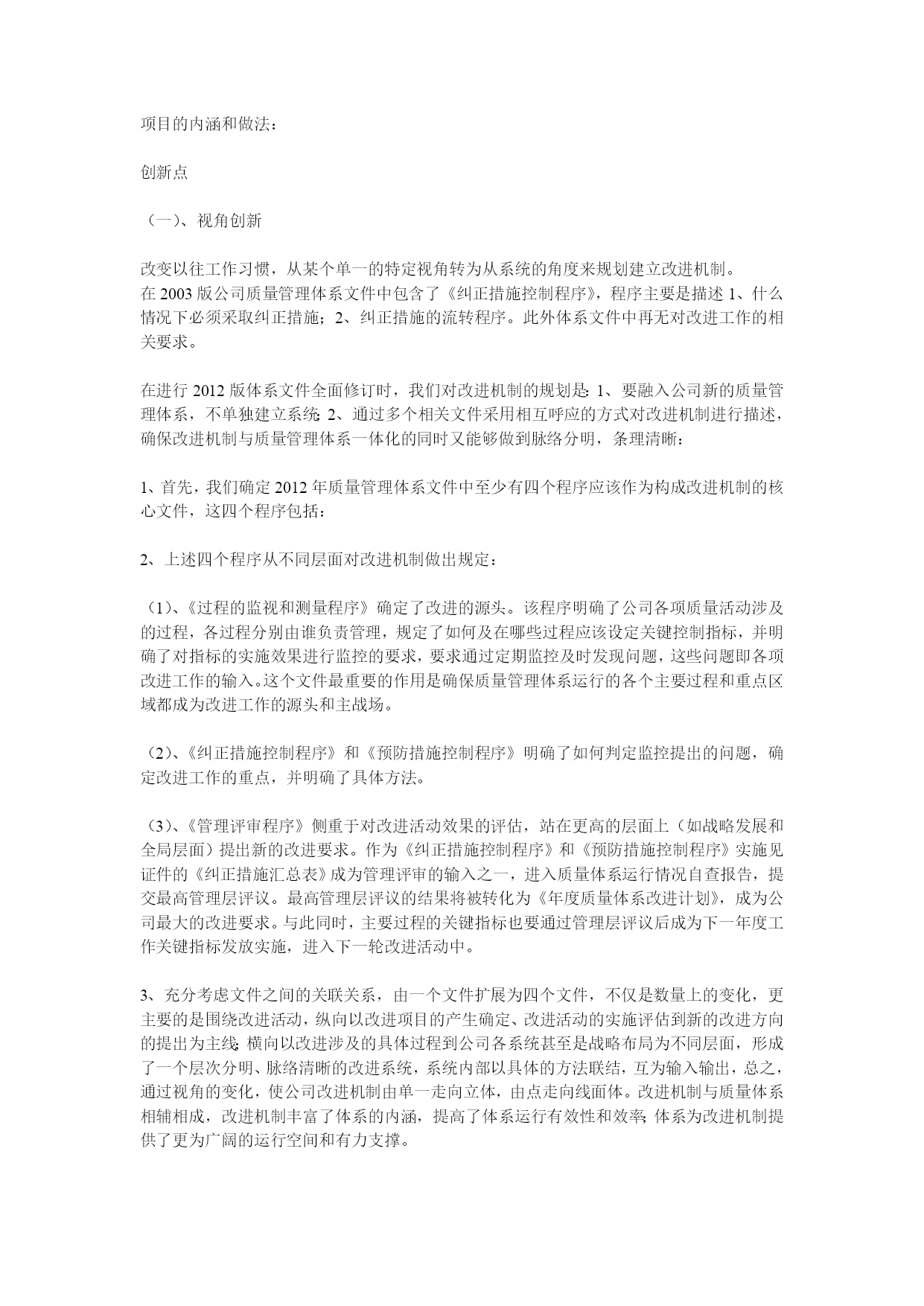 项目的内涵和做法：

创新点

（一）、视角创新

改变以往工作习惯，从某个单一的特定视角转为从系统的角度来规划建立改进机制。
在 2003 版公司质量管理体系文件中包含了《纠正措施控制程序》，程序主要是描述 1、什么情况下必须采取纠正措施；2、纠正措施的流转程序。此外体系文件中再无对改进工作的相关要求。

在进行 2012 版体系文件全面修订时，我们对改进机制的规划是：1、要融入公司新的质量管理体系，不单独建立系统；2、通过多个相关文件采用相互呼应的方式对改进机制进行描述，确保改进机制与质量管理体系一体化的同时又能够做到脉络分明，条理清晰：

1、首先，我们确定 2012 年质量管理体系文件中至少有四个程序应该作为构成改进机制的核心文件，这四个程序包括：

2、上述四个程序从不同层面对改进机制做出规定：

（1）、《过程的监视和测量程序》确定了改进的源头。该程序明确了公司各项质量活动涉及的过程，各过程分别由谁负责管理，规定了如何及在哪些过程应该设定关键控制指标，并明确了对指标的实施效果进行监控的要求，要求通过定期监控及时发现问题，这些问题即各项改进工作的输入。这个文件最重要的作用是确保质量管理体系运行的各个主要过程和重点区域都成为改进工作的源头和主战场。

（2）、《纠正措施控制程序》和《预防措施控制程序》明确了如何判定监控提出的问题，确定改进工作的重点，并明确了具体方法。

（3）、《管理评审程序》侧重于对改进活动效果的评估，站在更高的层面上（如战略发展和全局层面）提出新的改进要求。作为《纠正措施控制程序》和《预防措施控制程序》实施见证件的《纠正措施汇总表》成为管理评审的输入之一，进入质量体系运行情况自查报告，提交最高管理层评议。最高管理层评议的结果将被转化为《年度质量体系改进计划》，成为公司最大的改进要求。与此同时，主要过程的关键指标也要通过管理层评议后成为下一年度工作关键指标发放实施，进入下一轮改进活动中。

3、充分考虑文件之间的关联关系，由一个文件扩展为四个文件，不仅是数量上的变化，更主要的是围绕改进活动，纵向以改进项目的产生确定、改进活动的实施评估到新的改进方向的提出为主线；横向以改进涉及的具体过程到公司各系统甚至是战略布局为不同层面，形成了一个层次分明、脉络清晰的改进系统，系统内部以具体的方法联结，互为输入输出，总之，通过视角的变化，使公司改进机制由单一走向立体，由点走向线面体。改进机制与质量体系相辅相成，改进机制丰富了体系的内涵，提高了体系运行有效性和效率；体系为改进机制提供了更为广阔的运行空间和有力支撑。